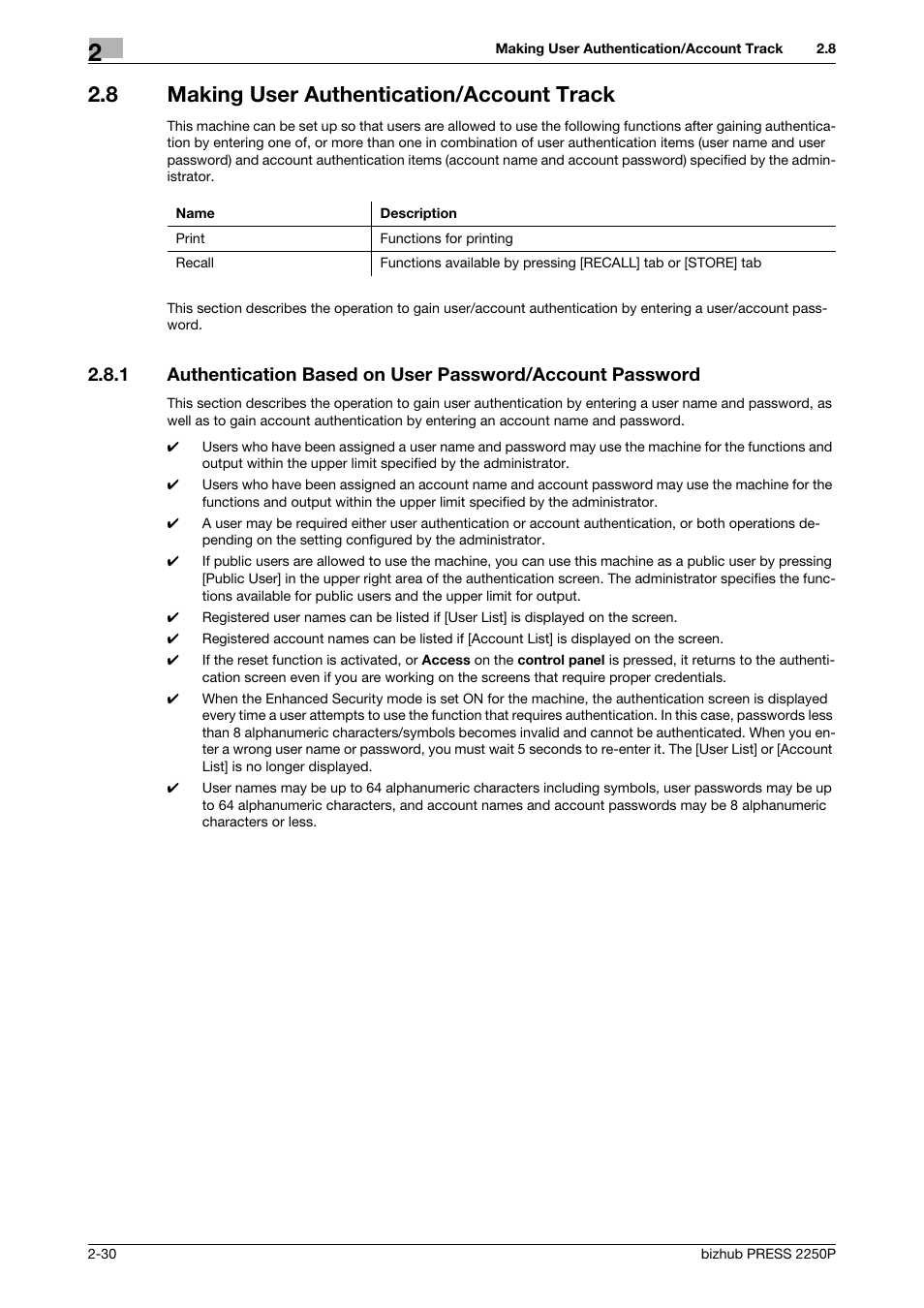 2

Making User Authentication/Account Track 2.8

2.8 Making User Authentication/Account Track

This machine can be set up so that users are allowed to use the following functions after gaining authentication by entering one of, or more than one in combination of user authentication items (user name and user password) and account authentication items (account name and account password) specified by the administrator.

| Name | Description |
|---|---|
| Print | Functions for printing |
| Recall | Functions available by pressing [RECALL] tab or [STORE] tab |

This section describes the operation to gain user/account authentication by entering a user/account password.

2.8.1 Authentication Based on User Password/Account Password

This section describes the operation to gain user authentication by entering a user name and password, as well as to gain account authentication by entering an account name and password.

✔ Users who have been assigned a user name and password may use the machine for the functions and output within the upper limit specified by the administrator.

✔ Users who have been assigned an account name and account password may use the machine for the functions and output within the upper limit specified by the administrator.

✔ A user may be required either user authentication or account authentication, or both operations depending on the setting configured by the administrator.

✔ If public users are allowed to use the machine, you can use this machine as a public user by pressing [Public User] in the upper right area of the authentication screen. The administrator specifies the functions available for public users and the upper limit for output.

✔ Registered user names can be listed if [User List] is displayed on the screen.

✔ Registered account names can be listed if [Account List] is displayed on the screen.

✔ If the reset function is activated, or Access on the control panel is pressed, it returns to the authentication screen even if you are working on the screens that require proper credentials.

✔ When the Enhanced Security mode is set ON for the machine, the authentication screen is displayed every time a user attempts to use the function that requires authentication. In this case, passwords less than 8 alphanumeric characters/symbols becomes invalid and cannot be authenticated. When you enter a wrong user name or password, you must wait 5 seconds to re-enter it. The [User List] or [Account List] is no longer displayed.

✔ User names may be up to 64 alphanumeric characters including symbols, user passwords may be up to 64 alphanumeric characters, and account names and account passwords may be 8 alphanumeric characters or less.

2-30 bizhub PRESS 2250P